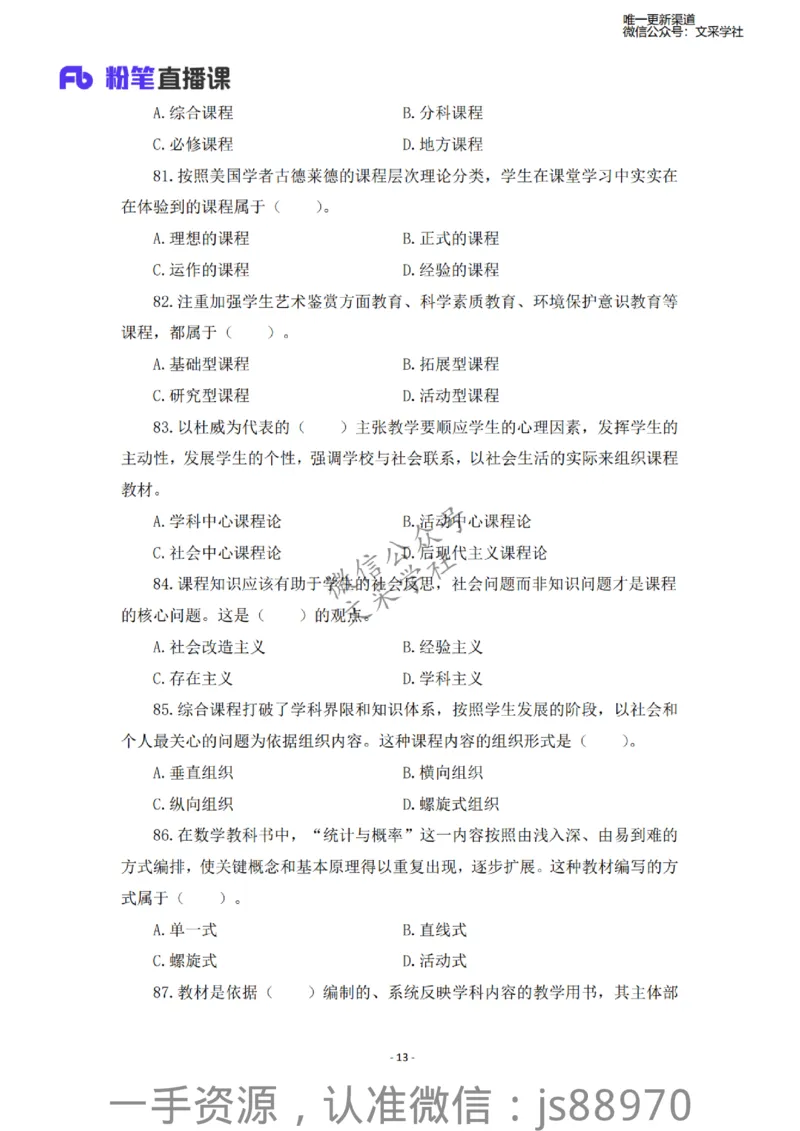 唯一更新渠道
微信公众号：文采学社

Fb 粉笔直播课

A. 综合课程　　B. 分科课程

C. 必修课程　　D. 地方课程

81. 按照美国学者古德莱德的课程层次理论分类，学生在课堂学习中实实在在体验到的课程属于（　　）。

A. 理想的课程　　B. 正式的课程

C. 运作的课程　　D. 经验的课程

82. 注重加强学生艺术鉴赏方面教育、科学素质教育、环境保护意识教育等课程，都属于（　　）。

A. 基础型课程　　B. 拓展型课程

C. 研究型课程　　D. 活动型课程

83. 以杜威为代表的（　　）主张教学要顺应学生的心理因素，发挥学生的主动性，发展学生的个性，强调学校与社会联系，以社会生活的实际来组织课程教材。

A. 学科中心课程论　　B. 活动中心课程论

C. 社会中心课程论　　D. 后现代主义课程论

84. 课程知识应该有助于学生的社会反思，社会问题而非知识问题才是课程的核心问题。这是（　　）的观点。

A. 社会改造主义　　B. 经验主义

C. 存在主义　　D. 学科主义

85. 综合课程打破了学科界限和知识体系，按照学生发展的阶段，以社会和个人最关心的问题为依据组织内容。这种课程内容的组织形式是（　　）。

A. 垂直组织　　B. 横向组织

C. 纵向组织　　D. 螺旋式组织

86. 在数学教科书中，“统计与概率”这一内容按照由浅入深、由易到难的方式编排，使关键概念和基本原理得以重复出现，逐步扩展。这种教材编写的方式属于（　　）。

A. 单一式　　B. 直线式

C. 螺旋式　　D. 活动式

87. 教材是依据（　　）编制的、系统反映学科内容的教学用书，其主体部

微信公众号 文采学社

- 13 -

一手资源，认准微信：js88970